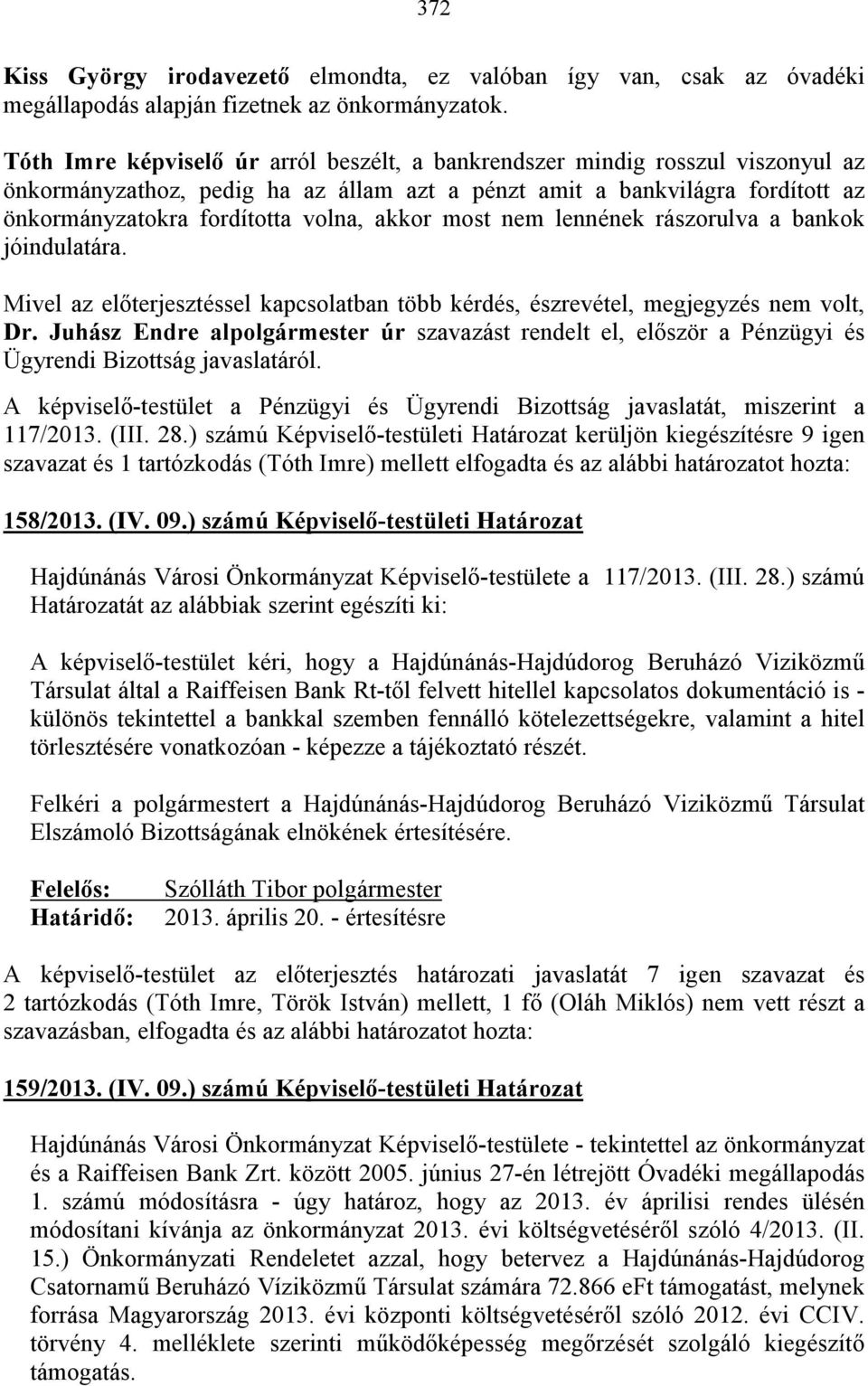 372

Kiss György irodavezető elmondta, ez valóban így van, csak az óvadéki megállapodás alapján fizetnek az önkormányzatok.

Tóth Imre képviselő úr arról beszélt, a bankrendszer mindig rosszul viszonyul az önkormányzathoz, pedig ha az állam azt a pénzt amit a bankvilágra fordított az önkormányzatokra fordította volna, akkor most nem lennének rászorulva a bankok jóindulatára.

Mivel az előterjesztéssel kapcsolatban több kérdés, észrevétel, megjegyzés nem volt, Dr. Juhász Endre alpolgármester úr szavazást rendelt el, először a Pénzügyi és Ügyrendi Bizottság javaslatáról.

A képviselő-testület a Pénzügyi és Ügyrendi Bizottság javaslatát, miszerint a 117/2013. (III. 28.) számú Képviselő-testületi Határozat kerüljön kiegészítésre 9 igen szavazat és 1 tartózkodás (Tóth Imre) mellett elfogadta és az alábbi határozatot hozta:

158/2013. (IV. 09.) számú Képviselő-testületi Határozat

Hajdúnánás Városi Önkormányzat Képviselő-testülete a 117/2013. (III. 28.) számú Határozatát az alábbiak szerint egészíti ki:

A képviselő-testület kéri, hogy a Hajdúnánás-Hajdúdorog Beruházó Viziközmű Társulat által a Raiffeisen Bank Rt-től felvett hitellel kapcsolatos dokumentáció is - különös tekintettel a bankkal szemben fennálló kötelezettségekre, valamint a hitel törlesztésére vonatkozóan - képezze a tájékoztató részét.

Felkéri a polgármestert a Hajdúnánás-Hajdúdorog Beruházó Viziközmű Társulat Elszámoló Bizottságának elnökének értesítésére.

Felelős: Szólláth Tibor polgármester
Határidő: 2013. április 20. - értesítésre

A képviselő-testület az előterjesztés határozati javaslatát 7 igen szavazat és 2 tartózkodás (Tóth Imre, Török István) mellett, 1 fő (Oláh Miklós) nem vett részt a szavazásban, elfogadta és az alábbi határozatot hozta:

159/2013. (IV. 09.) számú Képviselő-testületi Határozat

Hajdúnánás Városi Önkormányzat Képviselő-testülete - tekintettel az önkormányzat és a Raiffeisen Bank Zrt. között 2005. június 27-én létrejött Óvadéki megállapodás 1. számú módosításra - úgy határoz, hogy az 2013. év áprilisi rendes ülésén módosítani kívánja az önkormányzat 2013. évi költségvetéséről szóló 4/2013. (II. 15.) Önkormányzati Rendeletet azzal, hogy betervez a Hajdúnánás-Hajdúdorog Csatornamű Beruházó Víziközmű Társulat számára 72.866 eFt támogatást, melynek forrása Magyarország 2013. évi központi költségvetéséről szóló 2012. évi CCIV. törvény 4. melléklete szerinti működőképesség megőrzését szolgáló kiegészítő támogatás.